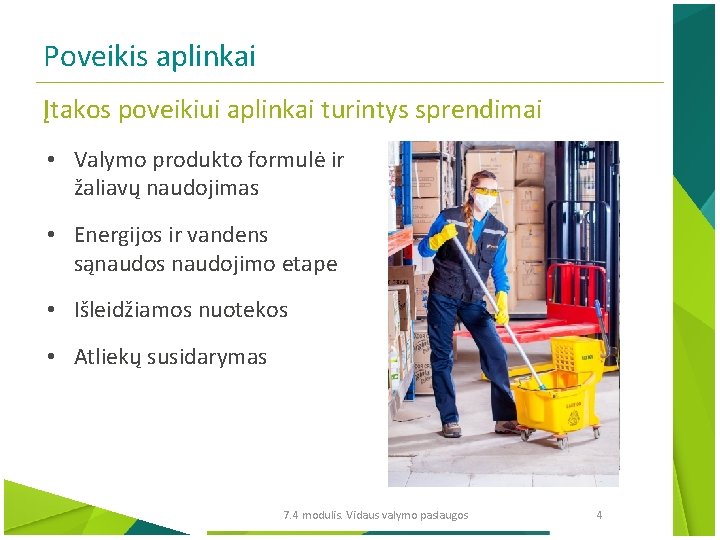 Poveikis aplinkai

Įtakos poveikiui aplinkai turintys sprendimai

• Valymo produkto formulė ir žaliavų naudojimas

• Energijos ir vandens sąnaudos naudojimo etape

• Išleidžiamos nuotekos

• Atliekų susidarymas

7.4 modulis. Vidaus valymo paslaugos

4